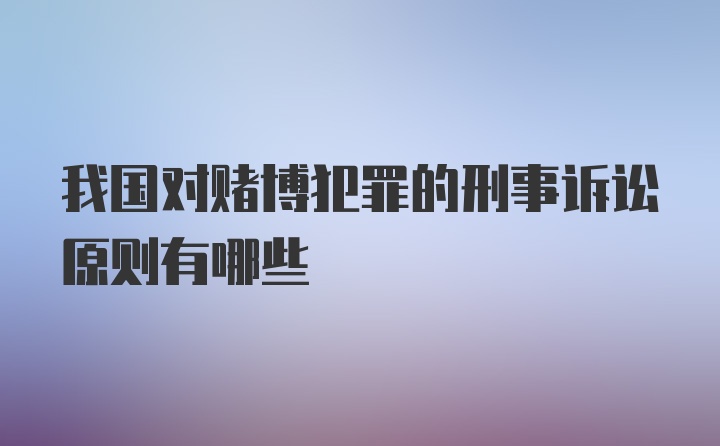 我国对赌博犯罪的刑事诉讼原则有哪些